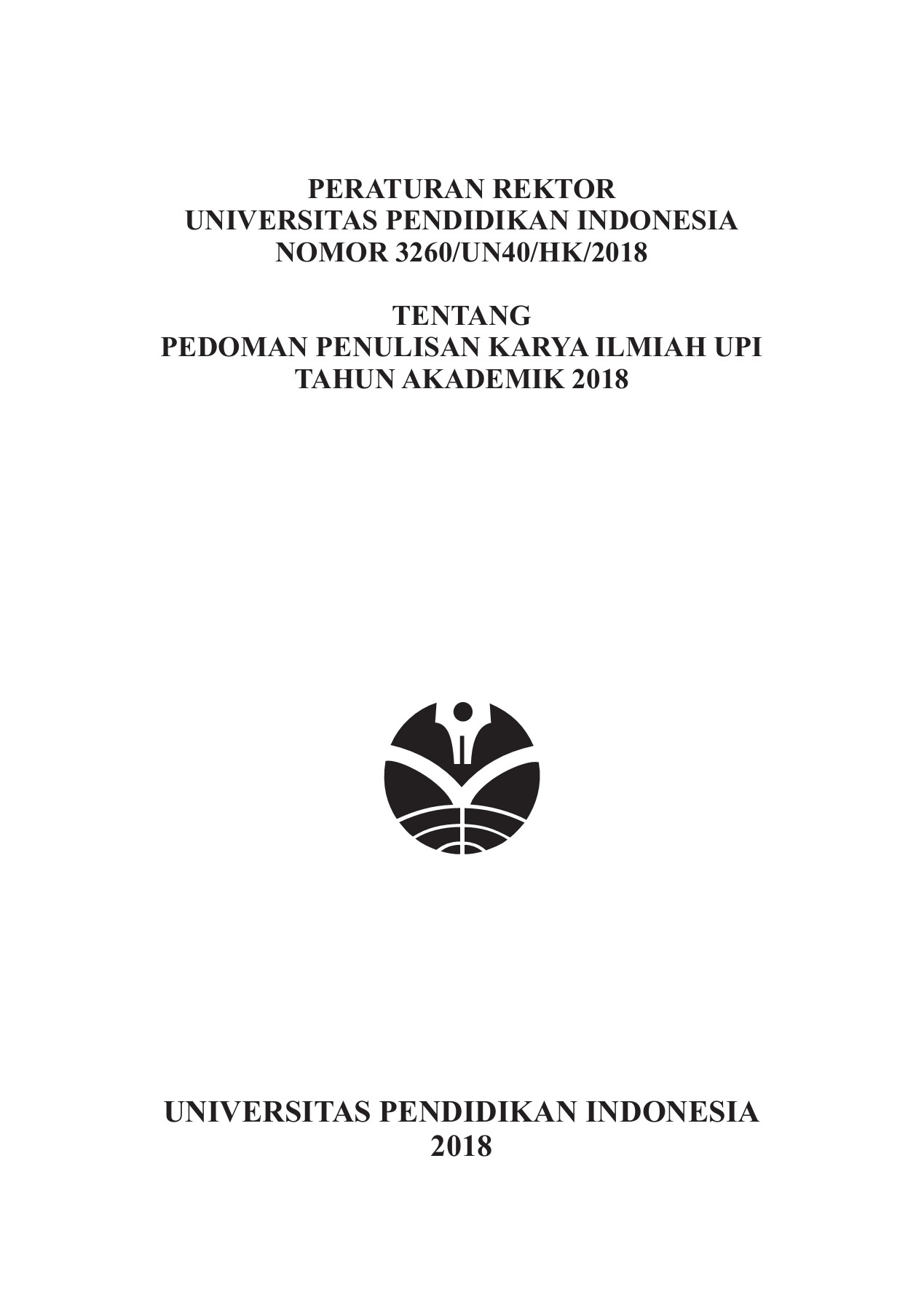 PERATURAN REKTOR
UNIVERSITAS PENDIDIKAN INDONESIA
NOMOR 3260/UN40/HK/2018

TENTANG
PEDOMAN PENULISAN KARYA ILMIAH UPI
TAHUN AKADEMIK 2018

UNIVERSITAS PENDIDIKAN INDONESIA
2018